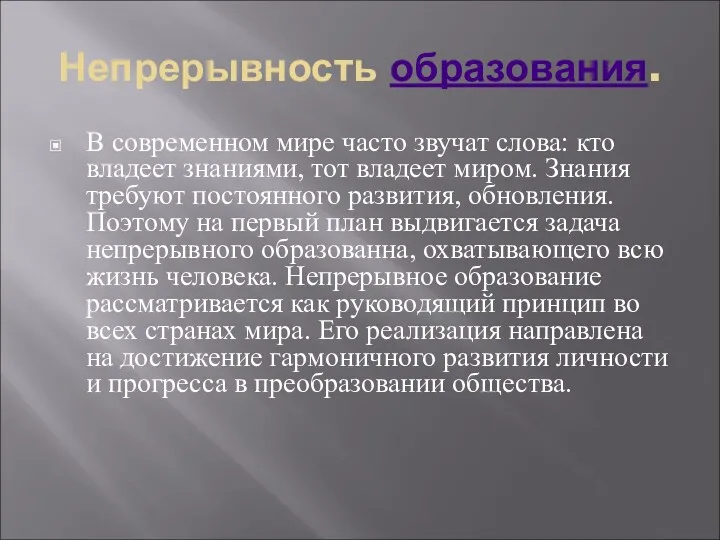 Непрерывность образования.

В современном мире часто звучат слова: кто владеет знаниями, тот владеет миром. Знания требуют постоянного развития, обновления. Поэтому на первый план выдвигается задача непрерывного образованна, охватывающего всю жизнь человека. Непрерывное образование рассматривается как руководящий принцип во всех странах мира. Его реализация направлена на достижение гармоничного развития личности и прогресса в преобразовании общества.